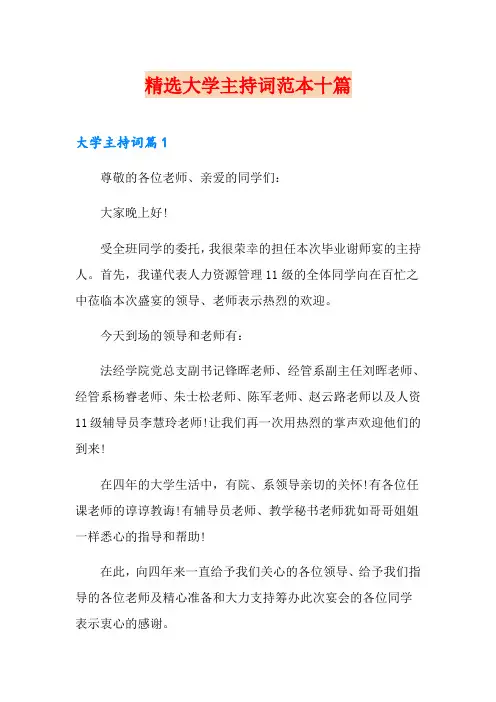 精选大学主持词范本十篇

大学主持词篇1

尊敬的各位老师、亲爱的同学们：

大家晚上好！

受全班同学的委托，我很荣幸的担任本次毕业谢师宴的主持人。首先，我谨代表人力资源管理11级的全体同学向在百忙之中莅临本次盛宴的领导、老师表示热烈的欢迎。

今天到场的领导和老师有：

法经学院党总支副书记锋晖老师、经管系副主任刘晖老师、经管系杨睿老师、朱士松老师、陈军老师、赵云路老师以及人资11级辅导员李慧玲老师！让我们再一次用热烈的掌声欢迎他们的到来！

在四年的大学生活中，有院、系领导亲切的关怀！有各位任课老师的谆谆教诲！有辅导员老师、教学秘书老师犹如哥哥姐姐一样悉心的指导和帮助！

在此，向四年来一直给予我们关心的各位领导、给予我们指导的各位老师及精心准备和大力支持筹办此次宴会的各位同学表示衷心的感谢。